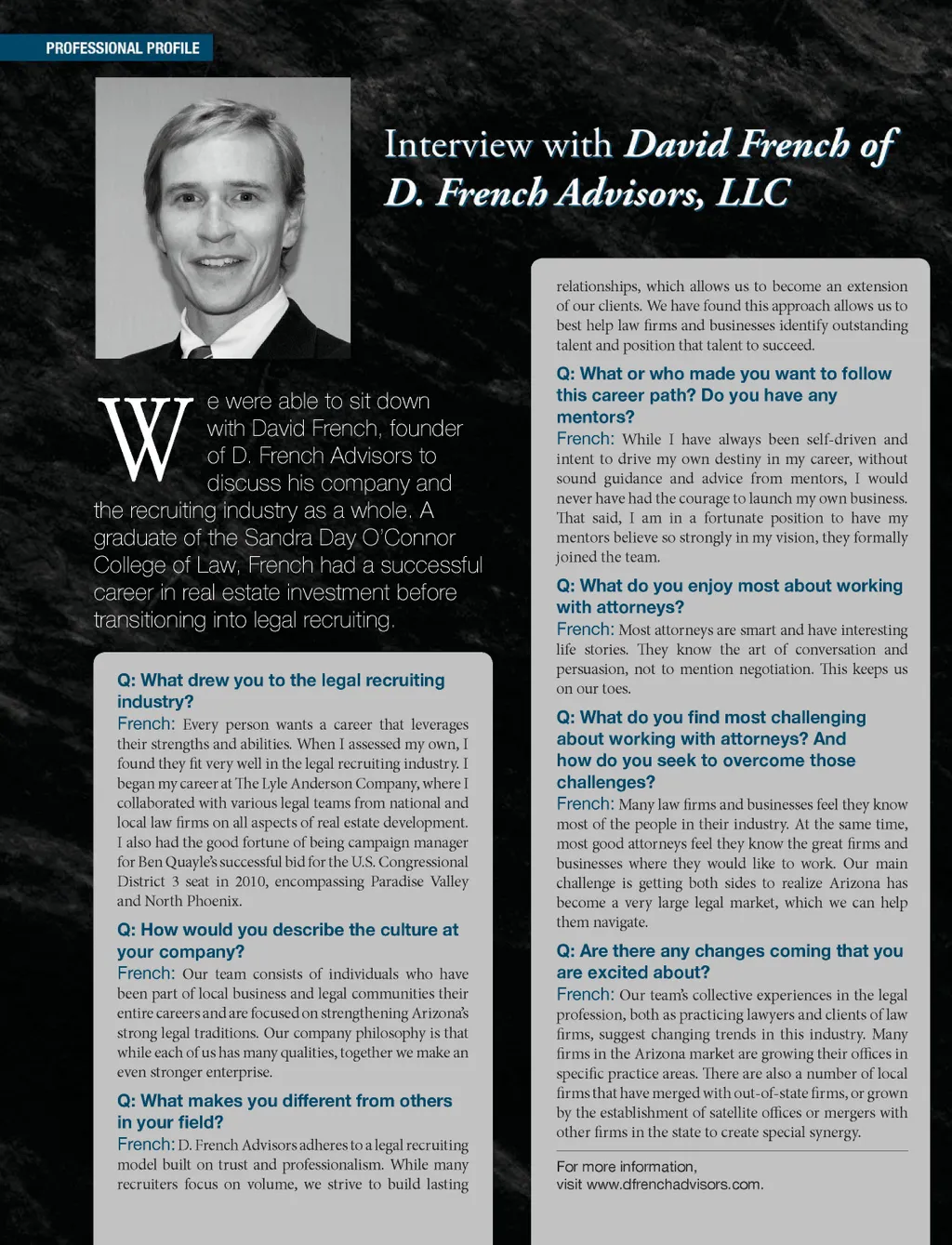 PROFESSIONAL PROFILE

Interview with David French of D. French Advisors, LLC

We were able to sit down with David French, founder of D. French Advisors to discuss his company and the recruiting industry as a whole. A graduate of the Sandra Day O'Connor College of Law, French had a successful career in real estate investment before transitioning into legal recruiting.

Q: What drew you to the legal recruiting industry?
French: Every person wants a career that leverages their strengths and abilities. When I assessed my own, I found they fit very well in the legal recruiting industry. I began my career at The Lyle Anderson Company, where I collaborated with various legal teams from national and local law firms on all aspects of real estate development. I also had the good fortune of being campaign manager for Ben Quayle's successful bid for the U.S. Congressional District 3 seat in 2010, encompassing Paradise Valley and North Phoenix.

Q: How would you describe the culture at your company?
French: Our team consists of individuals who have been part of local business and legal communities their entire careers and are focused on strengthening Arizona's strong legal traditions. Our company philosophy is that while each of us has many qualities, together we make an even stronger enterprise.

Q: What makes you different from others in your field?
French: D. French Advisors adheres to a legal recruiting model built on trust and professionalism. While many recruiters focus on volume, we strive to build lasting relationships, which allows us to become an extension of our clients. We have found this approach allows us to best help law firms and businesses identify outstanding talent and position that talent to succeed.

Q: What or who made you want to follow this career path? Do you have any mentors?
French: While I have always been self-driven and intent to drive my own destiny in my career, without sound guidance and advice from mentors, I would never have had the courage to launch my own business. That said, I am in a fortunate position to have my mentors believe so strongly in my vision, they formally joined the team.

Q: What do you enjoy most about working with attorneys?
French: Most attorneys are smart and have interesting life stories. They know the art of conversation and persuasion, not to mention negotiation. This keeps us on our toes.

Q: What do you find most challenging about working with attorneys? And how do you seek to overcome those challenges?
French: Many law firms and businesses feel they know most of the people in their industry. At the same time, most good attorneys feel they know the great firms and businesses where they would like to work. Our main challenge is getting both sides to realize Arizona has become a very large legal market, which we can help them navigate.

Q: Are there any changes coming that you are excited about?
French: Our team's collective experiences in the legal profession, both as practicing lawyers and clients of law firms, suggest changing trends in this industry. Many firms in the Arizona market are growing their offices in specific practice areas. There are also a number of local firms that have merged with out-of-state firms, or grown by the establishment of satellite offices or mergers with other firms in the state to create special synergy.

For more information, visit www.dfrenchadvisors.com.